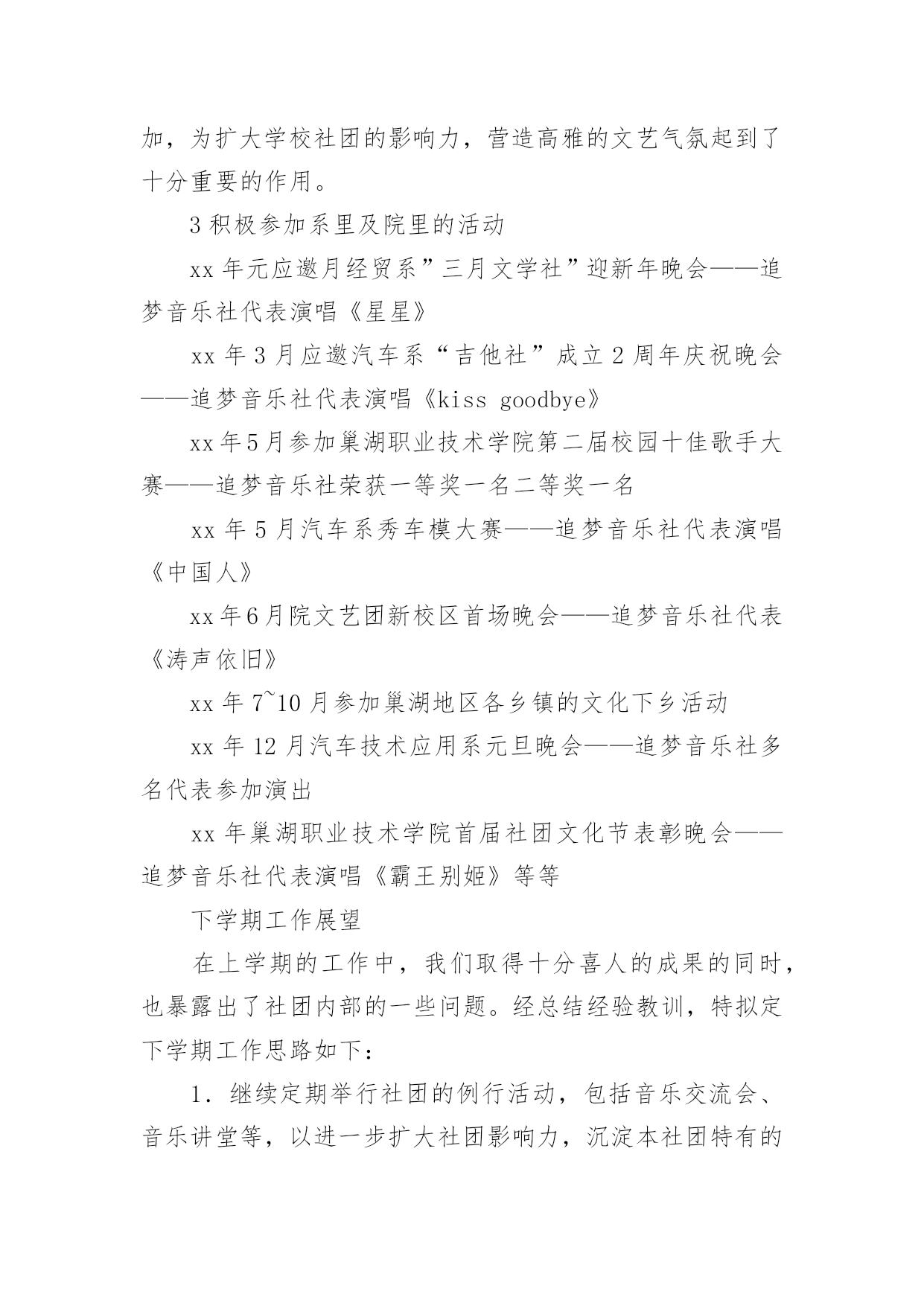 加，为扩大学校社团的影响力，营造高雅的文艺气氛起到了十分重要的作用。

3 积极参加系里及院里的活动

xx 年元应邀月经贸系”三月文学社”迎新年晚会——追梦音乐社代表演唱《星星》

xx 年 3 月应邀汽车系“吉他社”成立 2 周年庆祝晚会——追梦音乐社代表演唱《kiss goodbye》

xx 年 5 月参加巢湖职业技术学院第二届校园十佳歌手大赛——追梦音乐社荣获一等奖一名二等奖一名

xx 年 5 月汽车系秀车模大赛——追梦音乐社代表演唱《中国人》

xx 年 6 月院文艺团新校区首场晚会——追梦音乐社代表《涛声依旧》

xx 年 7~10 月参加巢湖地区各乡镇的文化下乡活动

xx 年 12 月汽车技术应用系元旦晚会——追梦音乐社多名代表参加演出

xx 年巢湖职业技术学院首届社团文化节表彰晚会——追梦音乐社代表演唱《霸王别姬》等等

下学期工作展望

在上学期的工作中，我们取得十分喜人的成果的同时，也暴露出了社团内部的一些问题。经总结经验教训，特拟定下学期工作思路如下：

1．继续定期举行社团的例行活动，包括音乐交流会、音乐讲堂等，以进一步扩大社团影响力，沉淀本社团特有的